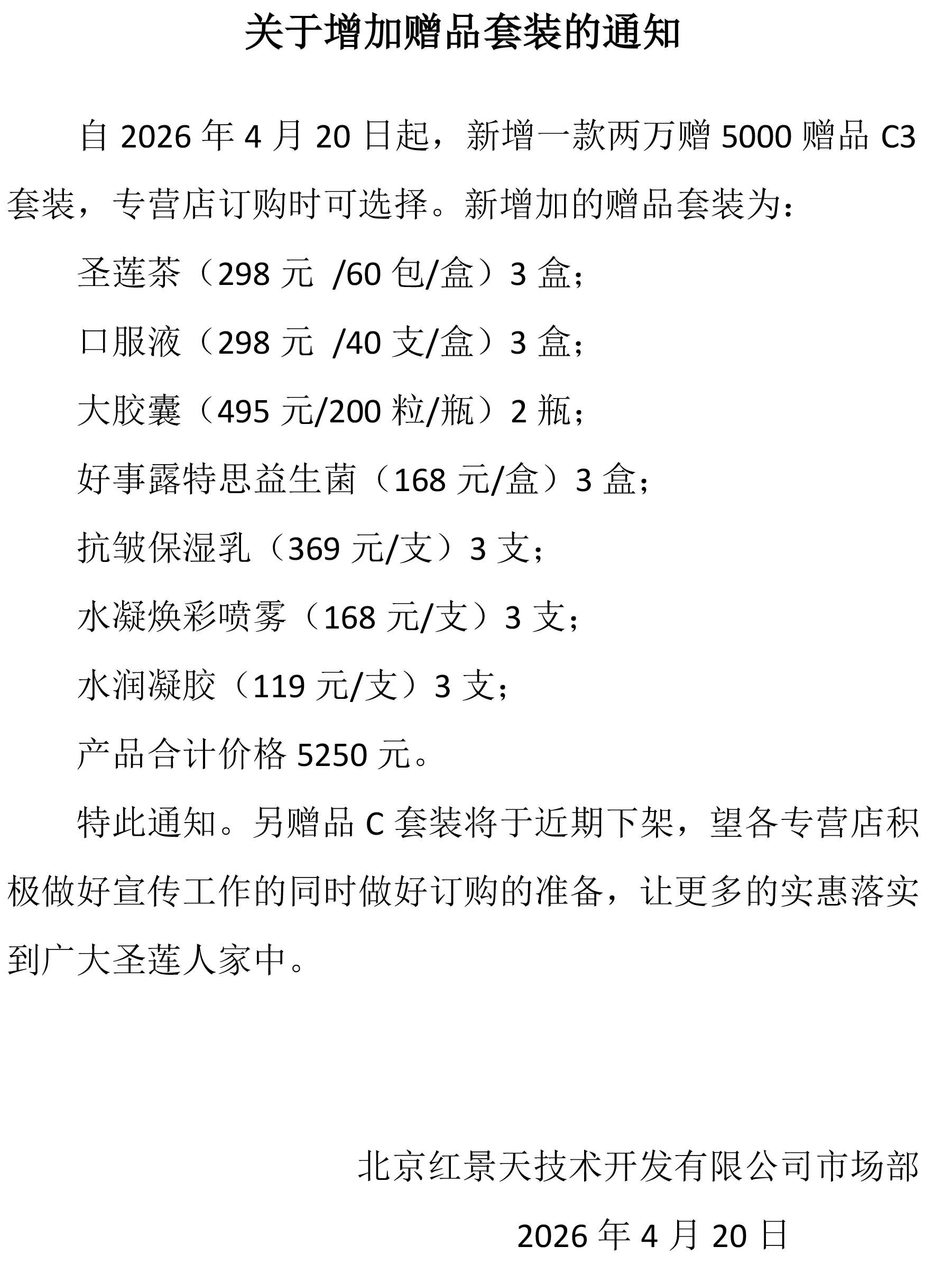 关于增加赠品套装的通知

自 2026 年 4 月 20 日起，新增一款两万赠 5000 赠品 C3 套装，专营店订购时可选择。新增加的赠品套装为：

圣莲茶（298 元 /60 包/盒）3 盒；

口服液（298 元 /40 支/盒）3 盒；

大胶囊（495 元/200 粒/瓶）2 瓶；

好事露特思益生菌（168 元/盒）3 盒；

抗皱保湿乳（369 元/支）3 支；

水凝焕彩喷雾（168 元/支）3 支；

水润凝胶（119 元/支）3 支；

产品合计价格 5250 元。

特此通知。另赠品 C 套装将于近期下架，望各专营店积极做好宣传工作的同时做好订购的准备，让更多的实惠落实到广大圣莲人家中。

北京红景天技术开发有限公司市场部

2026 年 4 月 20 日